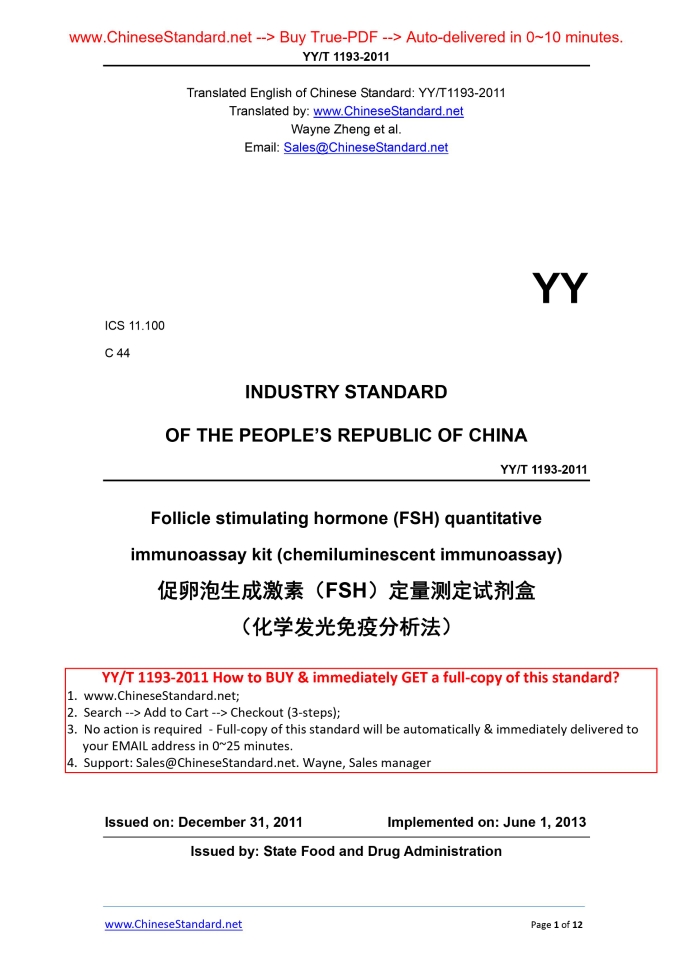 www.ChineseStandard.net --> Buy True-PDF --> Auto-delivered in 0~10 minutes.

YY/T 1193-2011

Translated English of Chinese Standard: YY/T1193-2011
Translated by: www.ChineseStandard.net
Wayne Zheng et al.
Email: Sales@ChineseStandard.net

YY

ICS 11.100

C 44

INDUSTRY STANDARD

OF THE PEOPLE'S REPUBLIC OF CHINA

YY/T 1193-2011

Follicle stimulating hormone (FSH) quantitative immunoassay kit (chemiluminescent immunoassay)

促卵泡生成激素（FSH）定量测定试剂盒

（化学发光免疫分析法）

YY/T 1193-2011 How to BUY & immediately GET a full-copy of this standard?
1. www.ChineseStandard.net;
2. Search --> Add to Cart --> Checkout (3-steps);
3. No action is required - Full-copy of this standard will be automatically & immediately delivered to your EMAIL address in 0~25 minutes.
4. Support: Sales@ChineseStandard.net. Wayne, Sales manager

Issued on: December 31, 2011 Implemented on: June 1, 2013

Issued by: State Food and Drug Administration

www.ChineseStandard.net Page 1 of 12